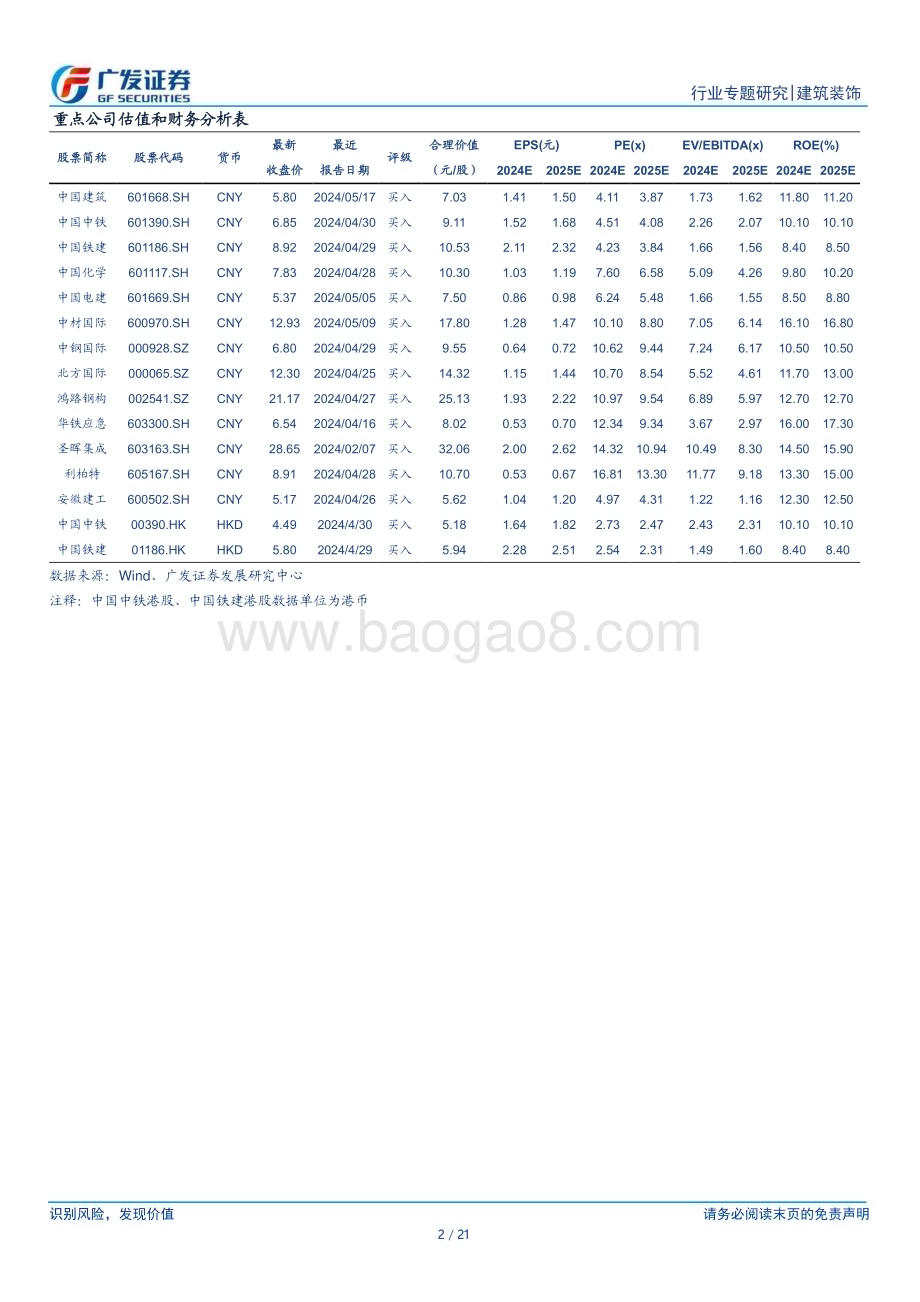 广发证券
GF SECURITIES

行业专题研究|建筑装饰

重点公司估值和财务分析表

| 股票简称 | 股票代码 | 货币 | 最新收盘价 | 最近报告日期 | 评级 | 合理价值（元/股） | EPS(元) 2024E | EPS(元) 2025E | PE(x) 2024E | PE(x) 2025E | EV/EBITDA(x) 2024E | EV/EBITDA(x) 2025E | ROE(%) 2024E | ROE(%) 2025E |
|---|---|---|---|---|---|---|---|---|---|---|---|---|---|---|
| 中国建筑 | 601668.SH | CNY | 5.80 | 2024/05/17 | 买入 | 7.03 | 1.41 | 1.50 | 4.11 | 3.87 | 1.73 | 1.62 | 11.80 | 11.20 |
| 中国中铁 | 601390.SH | CNY | 6.85 | 2024/04/30 | 买入 | 9.11 | 1.52 | 1.68 | 4.51 | 4.08 | 2.26 | 2.07 | 10.10 | 10.10 |
| 中国铁建 | 601186.SH | CNY | 8.92 | 2024/04/29 | 买入 | 10.53 | 2.11 | 2.32 | 4.23 | 3.84 | 1.66 | 1.56 | 8.40 | 8.50 |
| 中国化学 | 601117.SH | CNY | 7.83 | 2024/04/28 | 买入 | 10.30 | 1.03 | 1.19 | 7.60 | 6.58 | 5.09 | 4.26 | 9.80 | 10.20 |
| 中国电建 | 601669.SH | CNY | 5.37 | 2024/05/05 | 买入 | 7.50 | 0.86 | 0.98 | 6.24 | 5.48 | 1.66 | 1.55 | 8.50 | 8.80 |
| 中材国际 | 600970.SH | CNY | 12.93 | 2024/05/09 | 买入 | 17.80 | 1.28 | 1.47 | 10.10 | 8.80 | 7.05 | 6.14 | 16.10 | 16.80 |
| 中钢国际 | 000928.SZ | CNY | 6.80 | 2024/04/29 | 买入 | 9.55 | 0.64 | 0.72 | 10.62 | 9.44 | 7.24 | 6.17 | 10.50 | 10.50 |
| 北方国际 | 000065.SZ | CNY | 12.30 | 2024/04/25 | 买入 | 14.32 | 1.15 | 1.44 | 10.70 | 8.54 | 5.52 | 4.61 | 11.70 | 13.00 |
| 鸿路钢构 | 002541.SZ | CNY | 21.17 | 2024/04/27 | 买入 | 25.13 | 1.93 | 2.22 | 10.97 | 9.54 | 6.89 | 5.97 | 12.70 | 12.70 |
| 华铁应急 | 603300.SH | CNY | 6.54 | 2024/04/16 | 买入 | 8.02 | 0.53 | 0.70 | 12.34 | 9.34 | 3.67 | 2.97 | 16.00 | 17.30 |
| 圣晖集成 | 603163.SH | CNY | 28.65 | 2024/02/07 | 买入 | 32.06 | 2.00 | 2.62 | 14.32 | 10.94 | 10.49 | 8.30 | 14.50 | 15.90 |
| 利柏特 | 605167.SH | CNY | 8.91 | 2024/04/28 | 买入 | 10.70 | 0.53 | 0.67 | 16.81 | 13.30 | 11.77 | 9.18 | 13.30 | 15.00 |
| 安徽建工 | 600502.SH | CNY | 5.17 | 2024/04/26 | 买入 | 5.62 | 1.04 | 1.20 | 4.97 | 4.31 | 1.22 | 1.16 | 12.30 | 12.50 |
| 中国中铁 | 00390.HK | HKD | 4.49 | 2024/4/30 | 买入 | 5.18 | 1.64 | 1.82 | 2.73 | 2.47 | 2.43 | 2.31 | 10.10 | 10.10 |
| 中国铁建 | 01186.HK | HKD | 5.80 | 2024/4/29 | 买入 | 5.94 | 2.28 | 2.51 | 2.54 | 2.31 | 1.49 | 1.60 | 8.40 | 8.40 |

数据来源：Wind、广发证券发展研究中心
注释：中国中铁港股、中国铁建港股数据单位为港币

www.baogao8.com

识别风险，发现价值

请务必阅读末页的免责声明

2 / 21